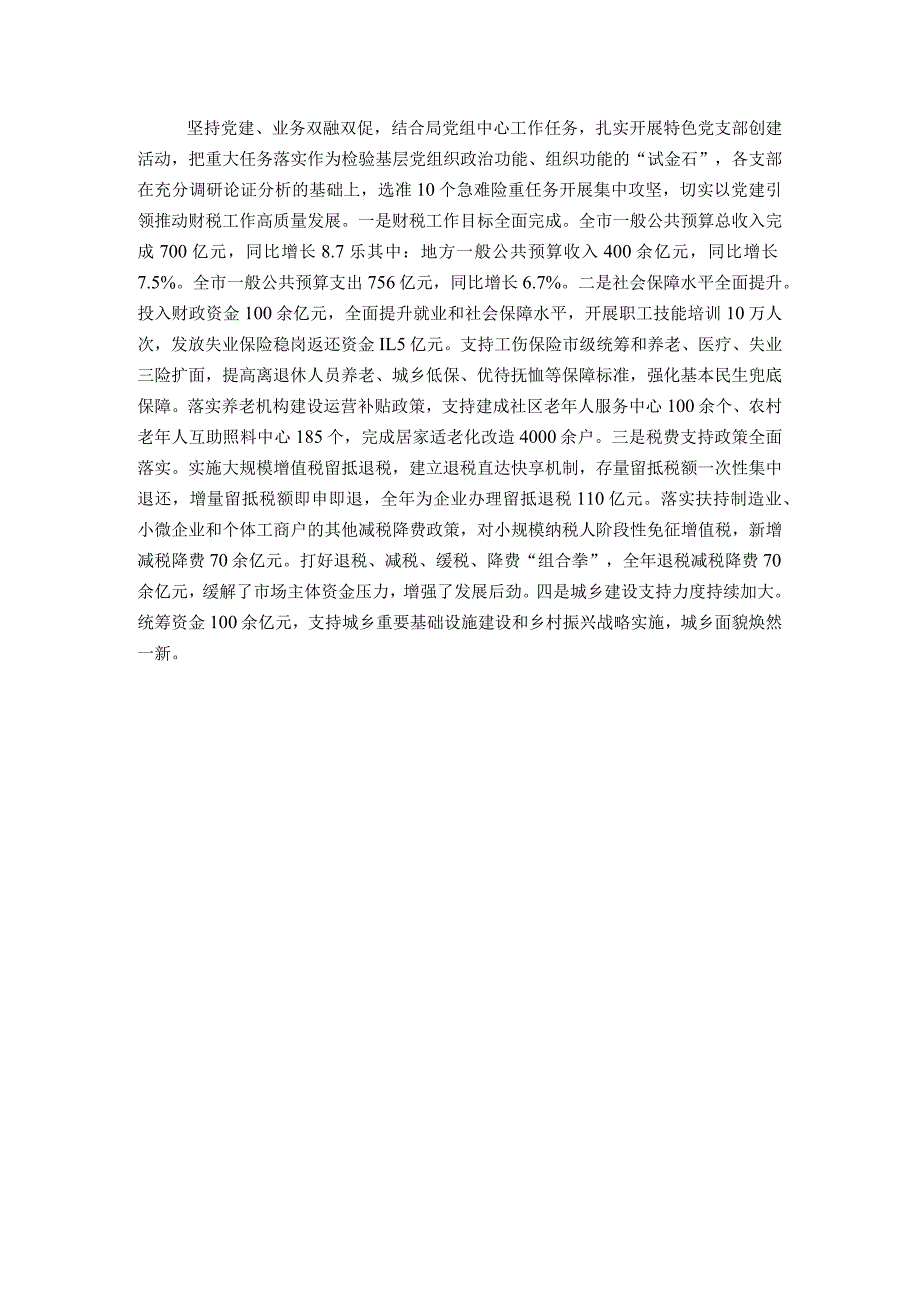 坚持党建、业务双融双促，结合局党组中心工作任务，扎实开展特色党支部创建活动，把重大任务落实作为检验基层党组织政治功能、组织功能的“试金石”，各支部在充分调研论证分析的基础上，选准10个急难险重任务开展集中攻坚，切实以党建引领推动财税工作高质量发展。一是财税工作目标全面完成。全市一般公共预算总收入完成700亿元，同比增长8.7乐其中：地方一般公共预算收入400余亿元，同比增长7.5%。全市一般公共预算支出756亿元，同比增长6.7%。二是社会保障水平全面提升。投入财政资金100余亿元，全面提升就业和社会保障水平，开展职工技能培训10万人次，发放失业保险稳岗返还资金IL5亿元。支持工伤保险市级统筹和养老、医疗、失业三险扩面，提高离退休人员养老、城乡低保、优待抚恤等保障标准，强化基本民生兜底保障。落实养老机构建设运营补贴政策，支持建成社区老年人服务中心100余个、农村老年人互助照料中心185个，完成居家适老化改造4000余户。三是税费支持政策全面落实。实施大规模增值税留抵退税，建立退税直达快享机制，存量留抵税额一次性集中退还，增量留抵税额即申即退，全年为企业办理留抵退税110亿元。落实扶持制造业、小微企业和个体工商户的其他减税降费政策，对小规模纳税人阶段性免征增值税，新增减税降费70余亿元。打好退税、减税、缓税、降费“组合拳”，全年退税减税降费70余亿元，缓解了市场主体资金压力，增强了发展后劲。四是城乡建设支持力度持续加大。统筹资金100余亿元，支持城乡重要基础设施建设和乡村振兴战略实施，城乡面貌焕然一新。